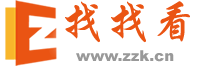 找找看
www.zzk.cn